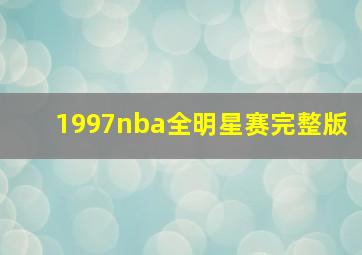 1997nba全明星赛完整版